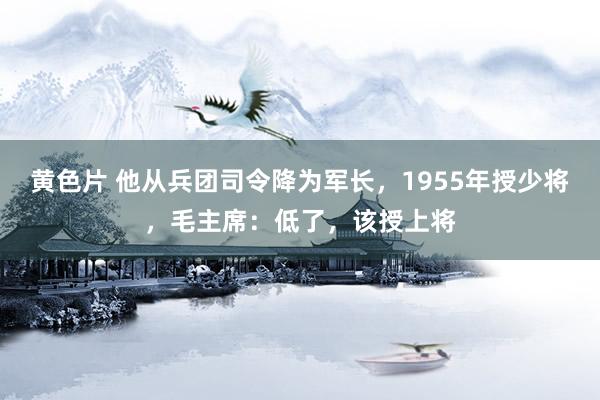 黄色片 他从兵团司令降为军长，1955年授少将，毛主席：低了，该授上将